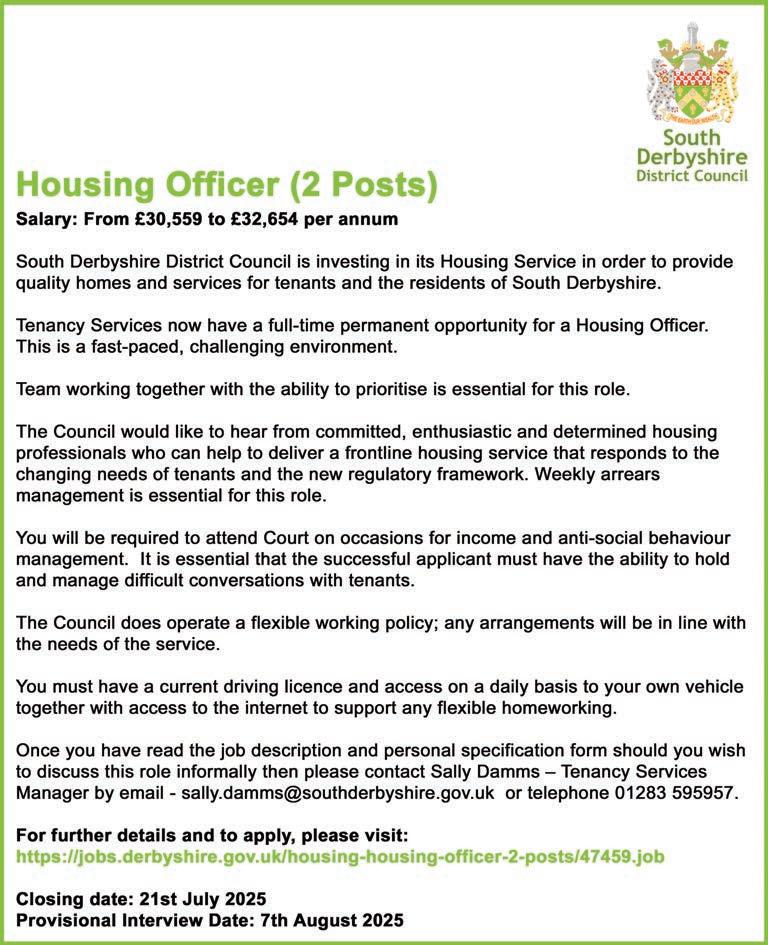 South Derbyshire District Council

Housing Officer (2 Posts)

Salary: From £30,559 to £32,654 per annum

South Derbyshire District Council is investing in its Housing Service in order to provide quality homes and services for tenants and the residents of South Derbyshire.

Tenancy Services now have a full-time permanent opportunity for a Housing Officer. This is a fast-paced, challenging environment.

Team working together with the ability to prioritise is essential for this role.

The Council would like to hear from committed, enthusiastic and determined housing professionals who can help to deliver a frontline housing service that responds to the changing needs of tenants and the new regulatory framework. Weekly arrears management is essential for this role.

You will be required to attend Court on occasions for income and anti-social behaviour management. It is essential that the successful applicant must have the ability to hold and manage difficult conversations with tenants.

The Council does operate a flexible working policy; any arrangements will be in line with the needs of the service.

You must have a current driving licence and access on a daily basis to your own vehicle together with access to the internet to support any flexible homeworking.

Once you have read the job description and personal specification form should you wish to discuss this role informally then please contact Sally Damms – Tenancy Services Manager by email - sally.damms@southderbyshire.gov.uk or telephone 01283 595957.

For further details and to apply, please visit:
https://jobs.derbyshire.gov.uk/housing-housing-officer-2-posts/47459.job

Closing date: 21st July 2025
Provisional Interview Date: 7th August 2025